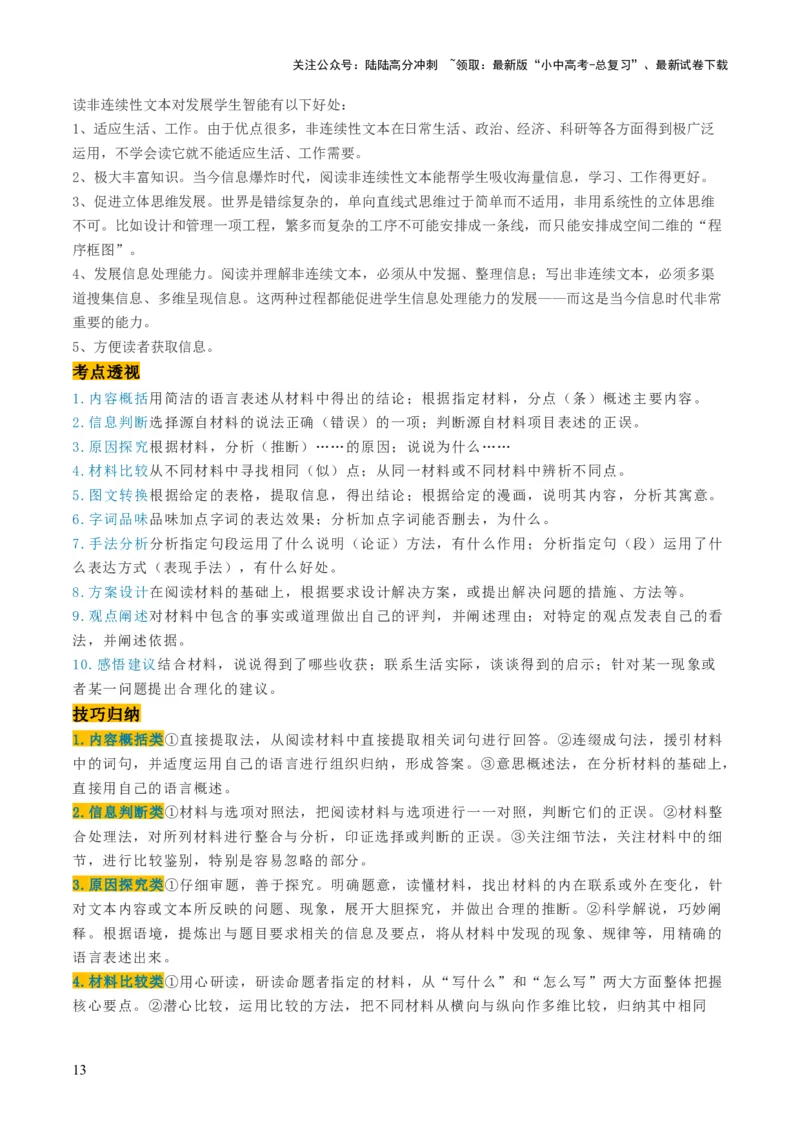 关注公众号：陆陆高分冲刺 ~领取：最新版“小中高考-总复习”、最新试卷下载

读非连续性文本对发展学生智能有以下好处：

1、适应生活、工作。由于优点很多，非连续性文本在日常生活、政治、经济、科研等各方面得到极广泛运用，不学会读它就不能适应生活、工作需要。

2、极大丰富知识。当今信息爆炸时代，阅读非连续性文本能帮学生吸收海量信息，学习、工作得更好。

3、促进立体思维发展。世界是错综复杂的，单向直线式思维过于简单而不适用，非用系统性的立体思维不可。比如设计和管理一项工程，繁多而复杂的工序不可能安排成一条线，而只能安排成空间二维的“程序框图”。

4、发展信息处理能力。阅读并理解非连续文本，必须从中发掘、整理信息；写出非连续文本，必须多渠道搜集信息、多维呈现信息。这两种过程都能促进学生信息处理能力的发展——而这是当今信息时代非常重要的能力。

5、方便读者获取信息。

考点透视

1.内容概括用简洁的语言表述从材料中得出的结论；根据指定材料，分点（条）概述主要内容。

2.信息判断选择源自材料的说法正确（错误）的一项；判断源自材料项目表述的正误。

3.原因探究根据材料，分析（推断）……的原因；说说为什么……

4.材料比较从不同材料中寻找相同（似）点；从同一材料或不同材料中辨析不同点。

5.图文转换根据给定的表格，提取信息，得出结论；根据给定的漫画，说明其内容，分析其寓意。

6.字词品味品味加点字词的表达效果；分析加点字词能否删去，为什么。

7.手法分析分析指定句段运用了什么说明（论证）方法，有什么作用；分析指定句（段）运用了什么表达方式（表现手法），有什么好处。

8.方案设计在阅读材料的基础上，根据要求设计解决方案，或提出解决问题的措施、方法等。

9.观点阐述对材料中包含的事实或道理做出自己的评判，并阐述理由；对特定的观点发表自己的看法，并阐述依据。

10.感悟建议结合材料，说说得到了哪些收获；联系生活实际，谈谈得到的启示；针对某一现象或者某一问题提出合理化的建议。

技巧归纳

1.内容概括类①直接提取法，从阅读材料中直接提取相关词句进行回答。②连缀成句法，援引材料中的词句，并适度运用自己的语言进行组织归纳，形成答案。③意思概述法，在分析材料的基础上，直接用自己的语言概述。

2.信息判断类①材料与选项对照法，把阅读材料与选项进行一一对照，判断它们的正误。②材料整合处理法，对所列材料进行整合与分析，印证选择或判断的正误。③关注细节法，关注材料中的细节，进行比较鉴别，特别是容易忽略的部分。

3.原因探究类①仔细审题，善于探究。明确题意，读懂材料，找出材料的内在联系或外在变化，针对文本内容或文本所反映的问题、现象，展开大胆探究，并做出合理的推断。②科学解说，巧妙阐释。根据语境，提炼出与题目要求相关的信息及要点，将从材料中发现的现象、规律等，用精确的语言表述出来。

4.材料比较类①用心研读，研读命题者指定的材料，从“写什么”和“怎么写”两大方面整体把握核心要点。②潜心比较，运用比较的方法，把不同材料从横向与纵向作多维比较，归纳其中相同

13